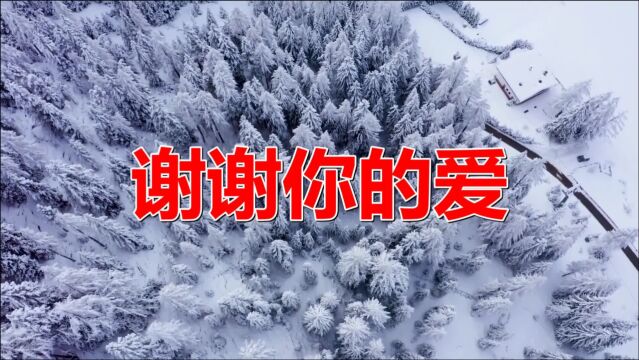 谢谢你的爱